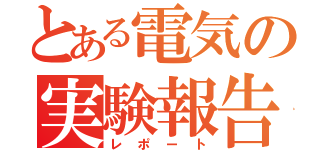 とある電気の
実験報告
レポート